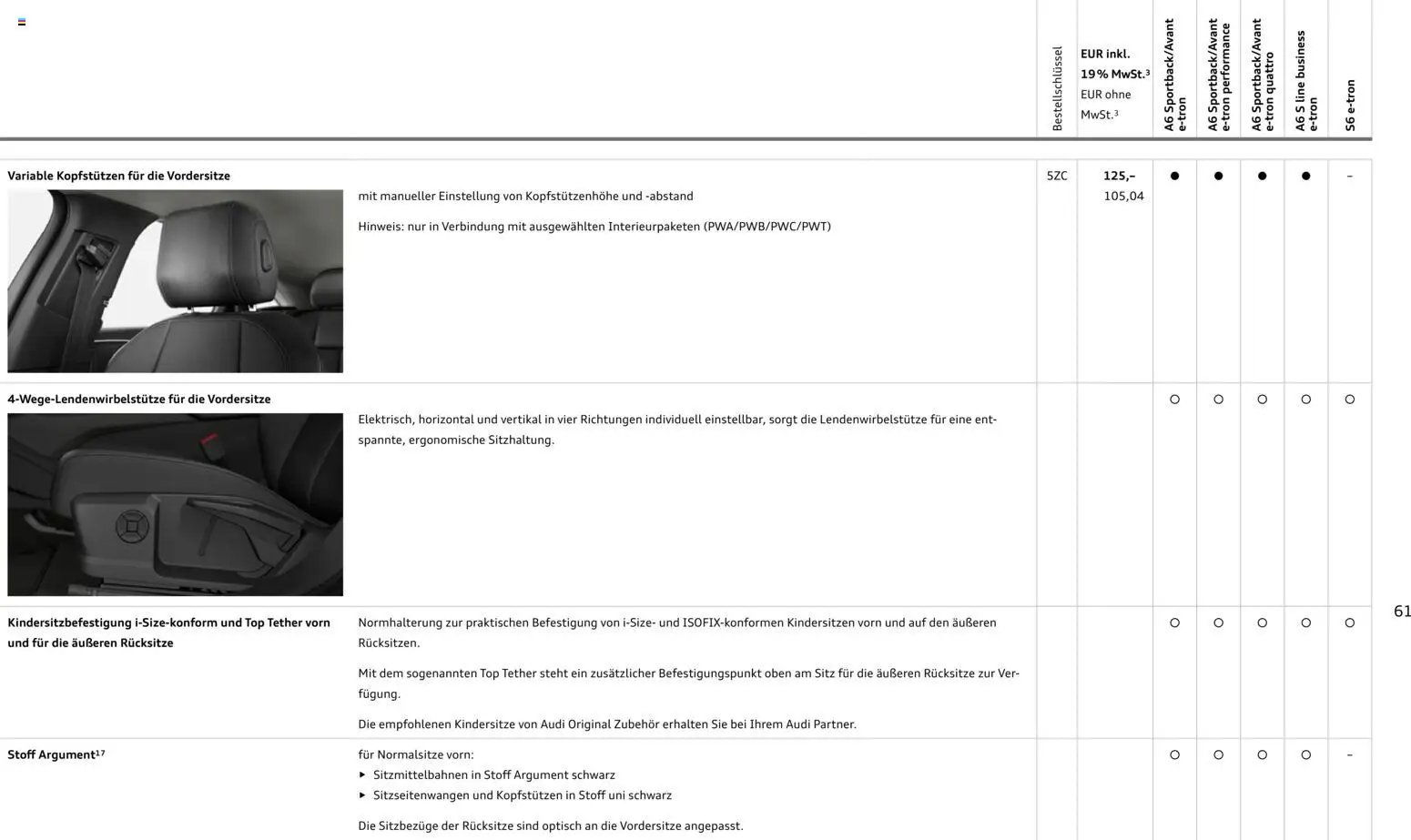 | | | Bestellschlüssel | EUR inkl. 19% MwSt.$^{3}$ EUR ohne MwSt.$^{3}$ | A6 Sportback/Avant e-tron | A6 Sportback/Avant e-tron performance | A6 Sportback/Avant e-tron quattro | A6 S line business e-tron | S6 e-tron |
|---|---|---|---|---|---|---|---|---|
| Variable Kopfstützen für die Vordersitze | mit manueller Einstellung von Kopfstützenhöhe und -abstand Hinweis: nur in Verbindung mit ausgewählten Interieurpaketen (PWA/PWB/PWC/PWT) | 5ZC | 125,– 105,04 | ● | ● | ● | ● | – |
| 4-Wege-Lendenwirbelstütze für die Vordersitze | Elektrisch, horizontal und vertikal in vier Richtungen individuell einstellbar, sorgt die Lendenwirbelstütze für eine entspannte, ergonomische Sitzhaltung. | | | ○ | ○ | ○ | ○ | ○ |
| Kindersitzbefestigung i-Size-konform und Top Tether vorn und für die äußeren Rücksitze | Normhalterung zur praktischen Befestigung von i-Size- und ISOFIX-konformen Kindersitzen vorn und auf den äußeren Rücksitzen. Mit dem sogenannten Top Tether steht ein zusätzlicher Befestigungspunkt oben am Sitz für die äußeren Rücksitze zur Verfügung. Die empfohlenen Kindersitze von Audi Original Zubehör erhalten Sie bei Ihrem Audi Partner. | | | ○ | ○ | ○ | ○ | ○ |
| Stoff Argument$^{17}$ | für Normalsitze vorn: ▸ Sitzmittelbahnen in Stoff Argument schwarz ▸ Sitzseitenwangen und Kopfstützen in Stoff uni schwarz Die Sitzbezüge der Rücksitze sind optisch an die Vordersitze angepasst. | | | ○ | ○ | ○ | ○ | – |

61